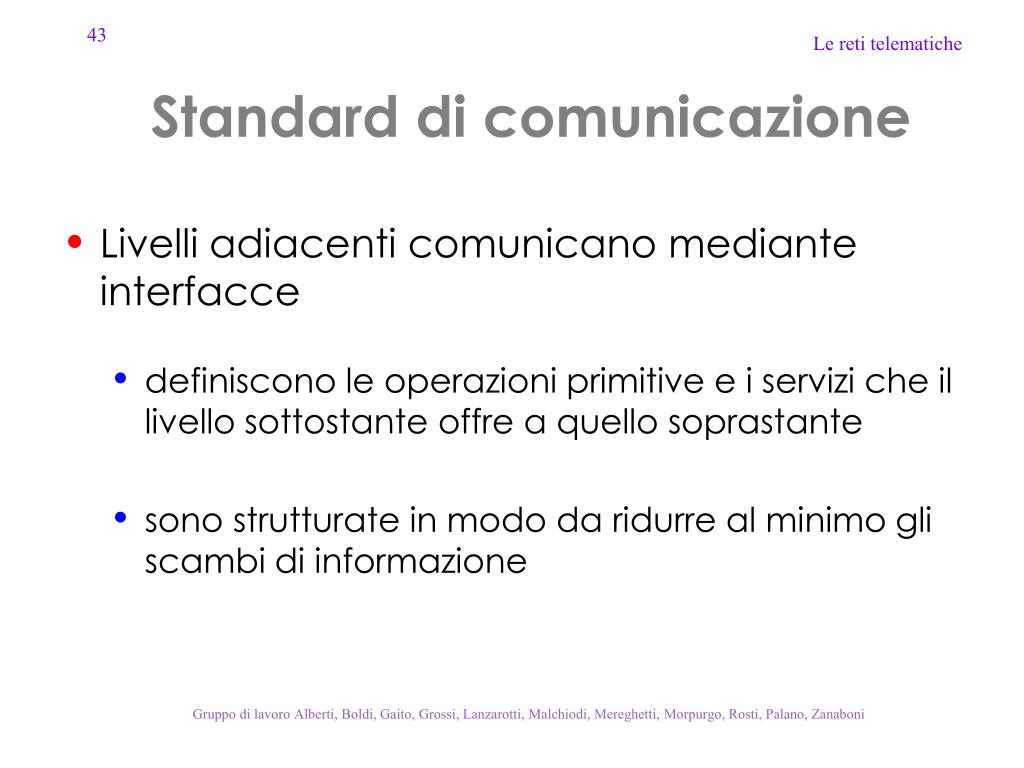 43

Le reti telematiche

Standard di comunicazione

• Livelli adiacenti comunicano mediante interfacce

• definiscono le operazioni primitive e i servizi che il livello sottostante offre a quello soprastante

• sono strutturate in modo da ridurre al minimo gli scambi di informazione

Gruppo di lavoro Alberti, Boldi, Gaito, Grossi, Lanzarotti, Malchiodi, Mereghetti, Morpurgo, Rosti, Palano, Zanaboni